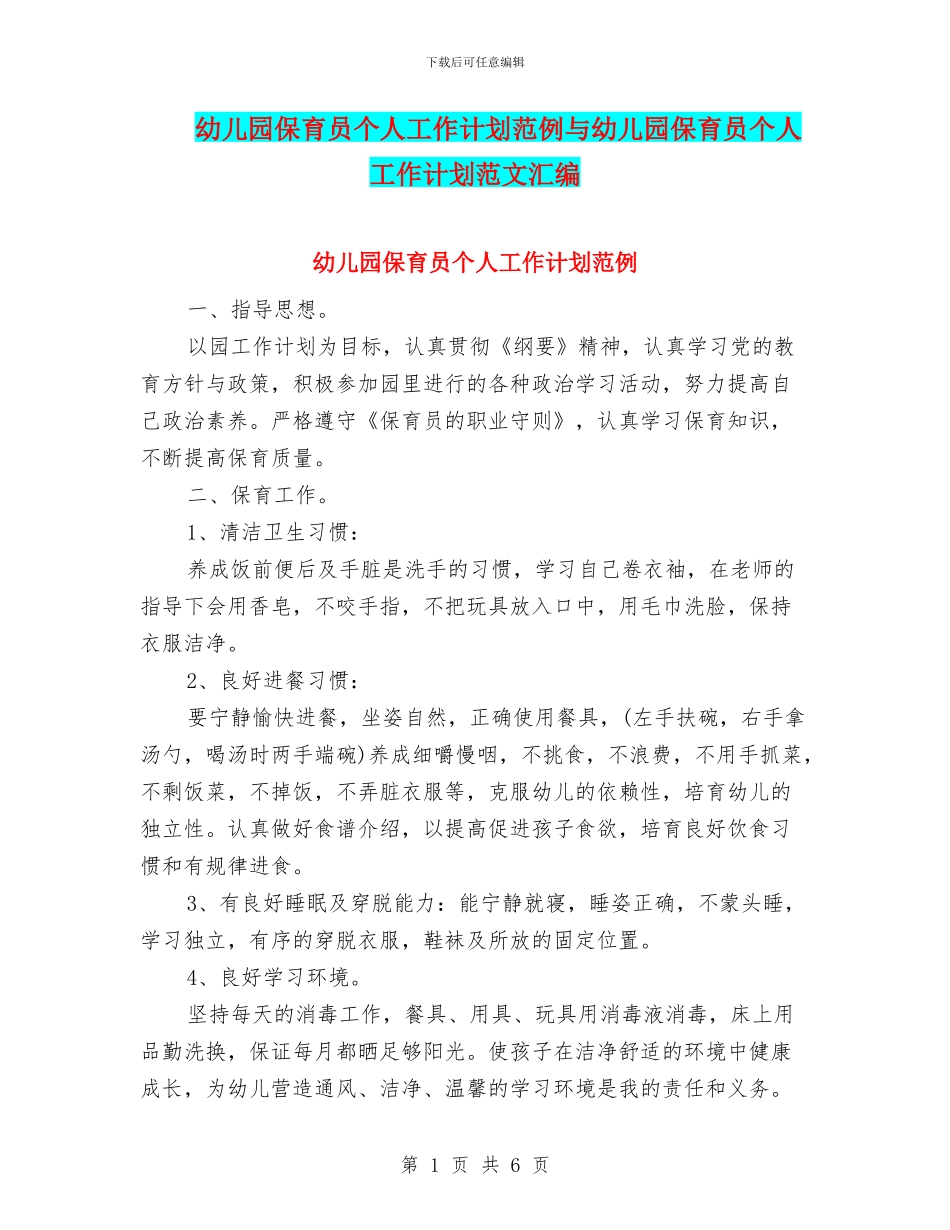 下载后可任意编辑

幼儿园保育员个人工作计划范例与幼儿园保育员个人工作计划范文汇编

幼儿园保育员个人工作计划范例

一、指导思想。

以园工作计划为目标，认真贯彻《纲要》精神，认真学习党的教育方针与政策，积极参加园里进行的各种政治学习活动，努力提高自己政治素养。严格遵守《保育员的职业守则》，认真学习保育知识，不断提高保育质量。

二、保育工作。

1、清洁卫生习惯：

养成饭前便后及手脏是洗手的习惯，学习自己卷衣袖，在老师的指导下会用香皂，不咬手指，不把玩具放入口中，用毛巾洗脸，保持衣服洁净。

2、良好进餐习惯：

要宁静愉快进餐，坐姿自然，正确使用餐具，(左手扶碗，右手拿汤勺，喝汤时两手端碗)养成细嚼慢咽，不挑食，不浪费，不用手抓菜，不剩饭菜，不掉饭，不弄脏衣服等，克服幼儿的依赖性，培育幼儿的独立性。认真做好食谱介绍，以提高促进孩子食欲，培育良好饮食习惯和有规律进食。

3、有良好睡眠及穿脱能力：能宁静就寝，睡姿正确，不蒙头睡，学习独立，有序的穿脱衣服，鞋袜及所放的固定位置。

4、良好学习环境。

坚持每天的消毒工作，餐具、用具、玩具用消毒液消毒，床上用品勤洗换，保证每月都晒足够阳光。使孩子在洁净舒适的环境中健康成长，为幼儿营造通风、洁净、温馨的学习环境是我的责任和义务。

第 1 页 共 6 页